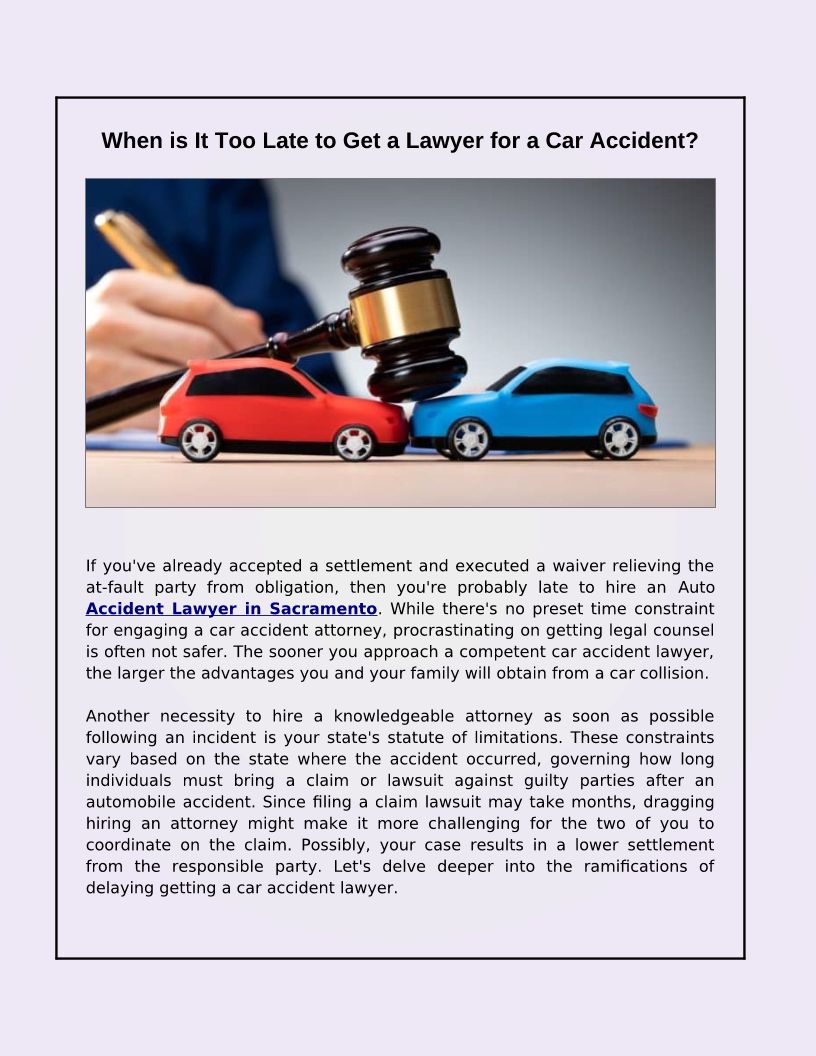 When is It Too Late to Get a Lawyer for a Car Accident?

If you've already accepted a settlement and executed a waiver relieving the at-fault party from obligation, then you're probably late to hire an Auto Accident Lawyer in Sacramento. While there's no preset time constraint for engaging a car accident attorney, procrastinating on getting legal counsel is often not safer. The sooner you approach a competent car accident lawyer, the larger the advantages you and your family will obtain from a car collision.

Another necessity to hire a knowledgeable attorney as soon as possible following an incident is your state's statute of limitations. These constraints vary based on the state where the accident occurred, governing how long individuals must bring a claim or lawsuit against guilty parties after an automobile accident. Since filing a claim lawsuit may take months, dragging hiring an attorney might make it more challenging for the two of you to coordinate on the claim. Possibly, your case results in a lower settlement from the responsible party. Let's delve deeper into the ramifications of delaying getting a car accident lawyer.